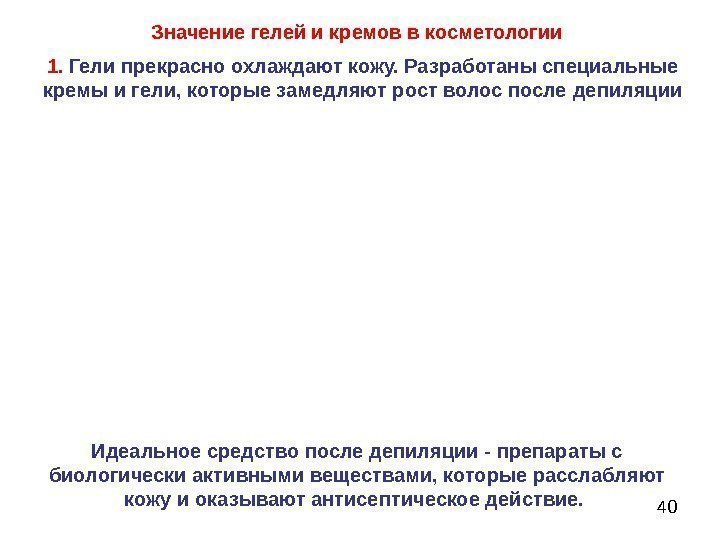 Значение гелей и кремов в косметологии

1. Гели прекрасно охлаждают кожу. Разработаны специальные кремы и гели, которые замедляют рост волос после депиляции

Идеальное средство после депиляции - препараты с биологически активными веществами, которые расслабляют кожу и оказывают антисептическое действие.

40